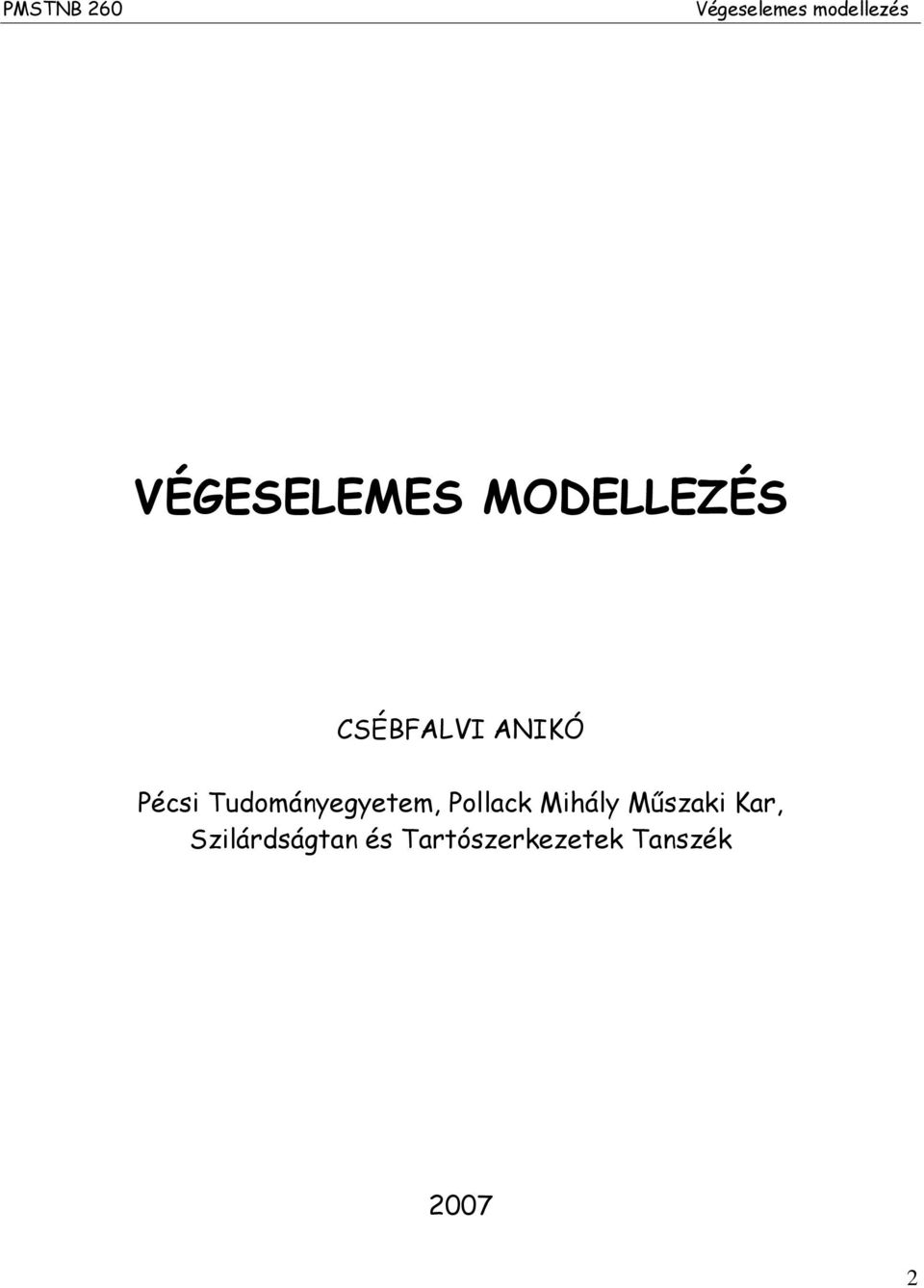 PMSTNB 260 Végeselemes modellezés

VÉGESELEMES MODELLEZÉS

CSÉBFALVI ANIKÓ

Pécsi Tudományegyetem, Pollack Mihály Műszaki Kar, Szilárdságtan és Tartószerkezetek Tanszék

2007

2